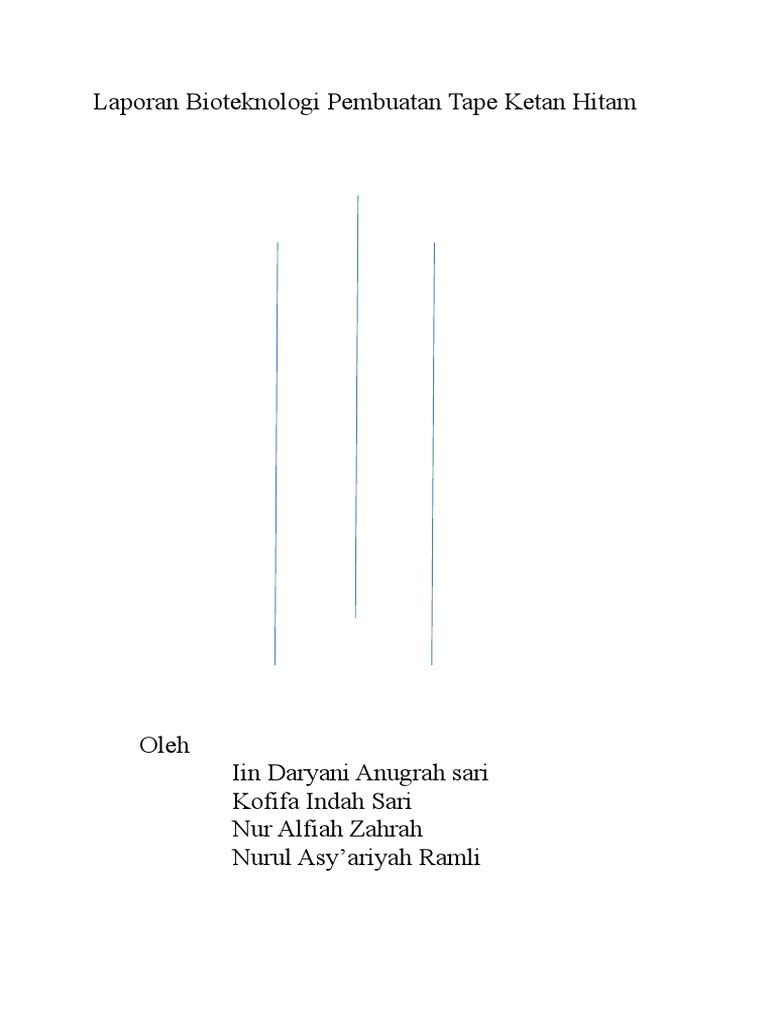 Laporan Bioteknologi Pembuatan Tape Ketan Hitam

Oleh
Iin Daryani Anugrah sari
Kofifa Indah Sari
Nur Alfiah Zahrah
Nurul Asy'ariyah Ramli